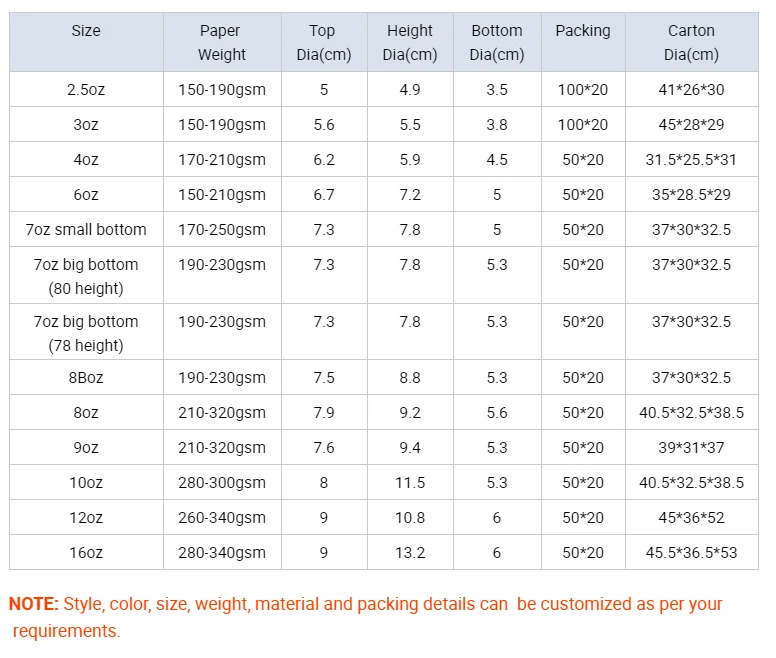 | Size | Paper Weight | Top Dia(cm) | Height Dia(cm) | Bottom Dia(cm) | Packing | Carton Dia(cm) |
|---|---|---|---|---|---|---|
| 2.5oz | 150-190gsm | 5 | 4.9 | 3.5 | 100*20 | 41*26*30 |
| 3oz | 150-190gsm | 5.6 | 5.5 | 3.8 | 100*20 | 45*28*29 |
| 4oz | 170-210gsm | 6.2 | 5.9 | 4.5 | 50*20 | 31.5*25.5*31 |
| 6oz | 150-210gsm | 6.7 | 7.2 | 5 | 50*20 | 35*28.5*29 |
| 7oz small bottom | 170-250gsm | 7.3 | 7.8 | 5 | 50*20 | 37*30*32.5 |
| 7oz big bottom (80 height) | 190-230gsm | 7.3 | 7.8 | 5.3 | 50*20 | 37*30*32.5 |
| 7oz big bottom (78 height) | 190-230gsm | 7.3 | 7.8 | 5.3 | 50*20 | 37*30*32.5 |
| 8Boz | 190-230gsm | 7.5 | 8.8 | 5.3 | 50*20 | 37*30*32.5 |
| 8oz | 210-320gsm | 7.9 | 9.2 | 5.6 | 50*20 | 40.5*32.5*38.5 |
| 9oz | 210-320gsm | 7.6 | 9.4 | 5.3 | 50*20 | 39*31*37 |
| 10oz | 280-300gsm | 8 | 11.5 | 5.3 | 50*20 | 40.5*32.5*38.5 |
| 12oz | 260-340gsm | 9 | 10.8 | 6 | 50*20 | 45*36*52 |
| 16oz | 280-340gsm | 9 | 13.2 | 6 | 50*20 | 45.5*36.5*53 |

NOTE: Style, color, size, weight, material and packing details can be customized as per your requirements.